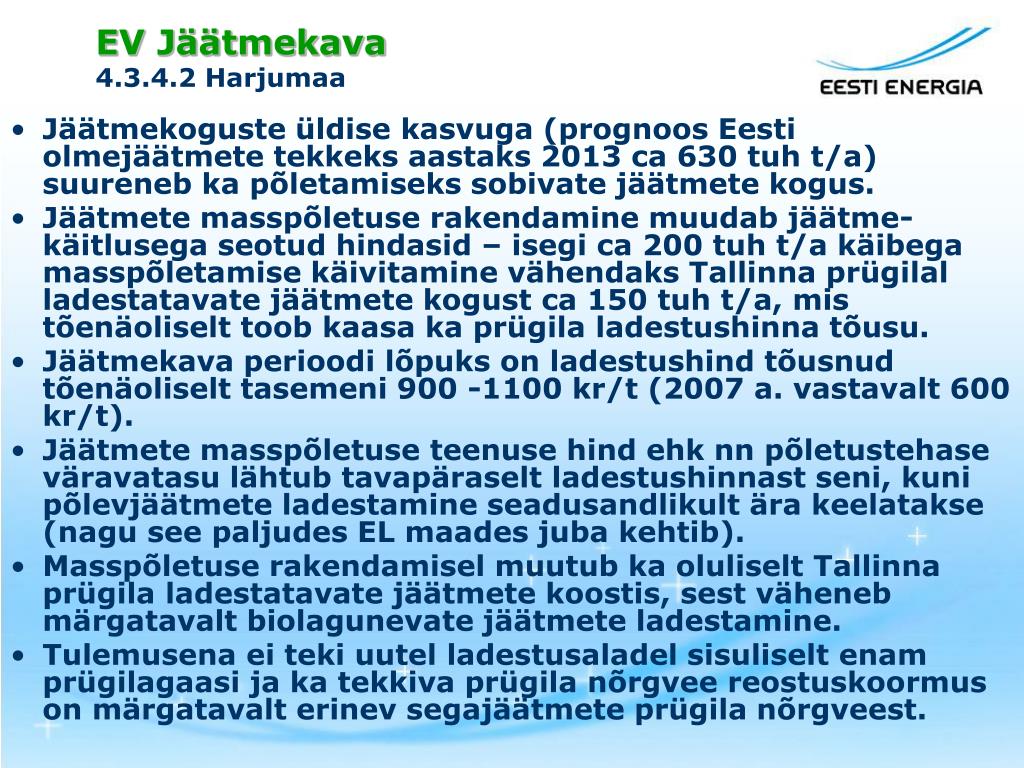 EV Jäätmekava
4.3.4.2 Harjumaa

EESTI ENERGIA

• Jäätmekoguste üldise kasvuga (prognoos Eesti olmejäätmete tekkeks aastaks 2013 ca 630 tuh t/a) suureneb ka põletamiseks sobivate jäätmete kogus.
• Jäätmete masspõletuse rakendamine muudab jäätmekäitlusega seotud hindasid – isegi ca 200 tuh t/a käibega masspõletamise käivitamine vähendaks Tallinna prügilal ladestatavate jäätmete kogust ca 150 tuh t/a, mis tõenäoliselt toob kaasa ka prügila ladestushinna tõusu.
• Jäätmekava perioodi lõpuks on ladestushind tõusnud tõenäoliselt tasemeni 900 -1100 kr/t (2007 a. vastavalt 600 kr/t).
• Jäätmete masspõletuse teenuse hind ehk nn põletustehase väravatasu lähtub tavapäraselt ladestushinnast seni, kuni põlevjäätmete ladestamine seadusandlikult ära keelatakse (nagu see paljudes EL maades juba kehtib).
• Masspõletuse rakendamisel muutub ka oluliselt Tallinna prügila ladestatavate jäätmete koostis, sest väheneb märgatavalt biolagunevate jäätmete ladestamine.
• Tulemusena ei teki uutel ladestusaladel sisuliselt enam prügilagaasi ja ka tekkiva prügila nõrgvee reostuskoormus on märgatavalt erinev segajäätmete prügila nõrgveest.